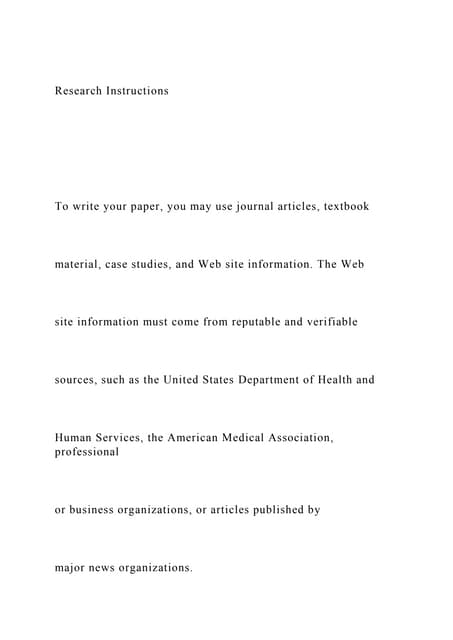 Research Instructions

To write your paper, you may use journal articles, textbook material, case studies, and Web site information. The Web site information must come from reputable and verifiable sources, such as the United States Department of Health and Human Services, the American Medical Association, professional or business organizations, or articles published by major news organizations.